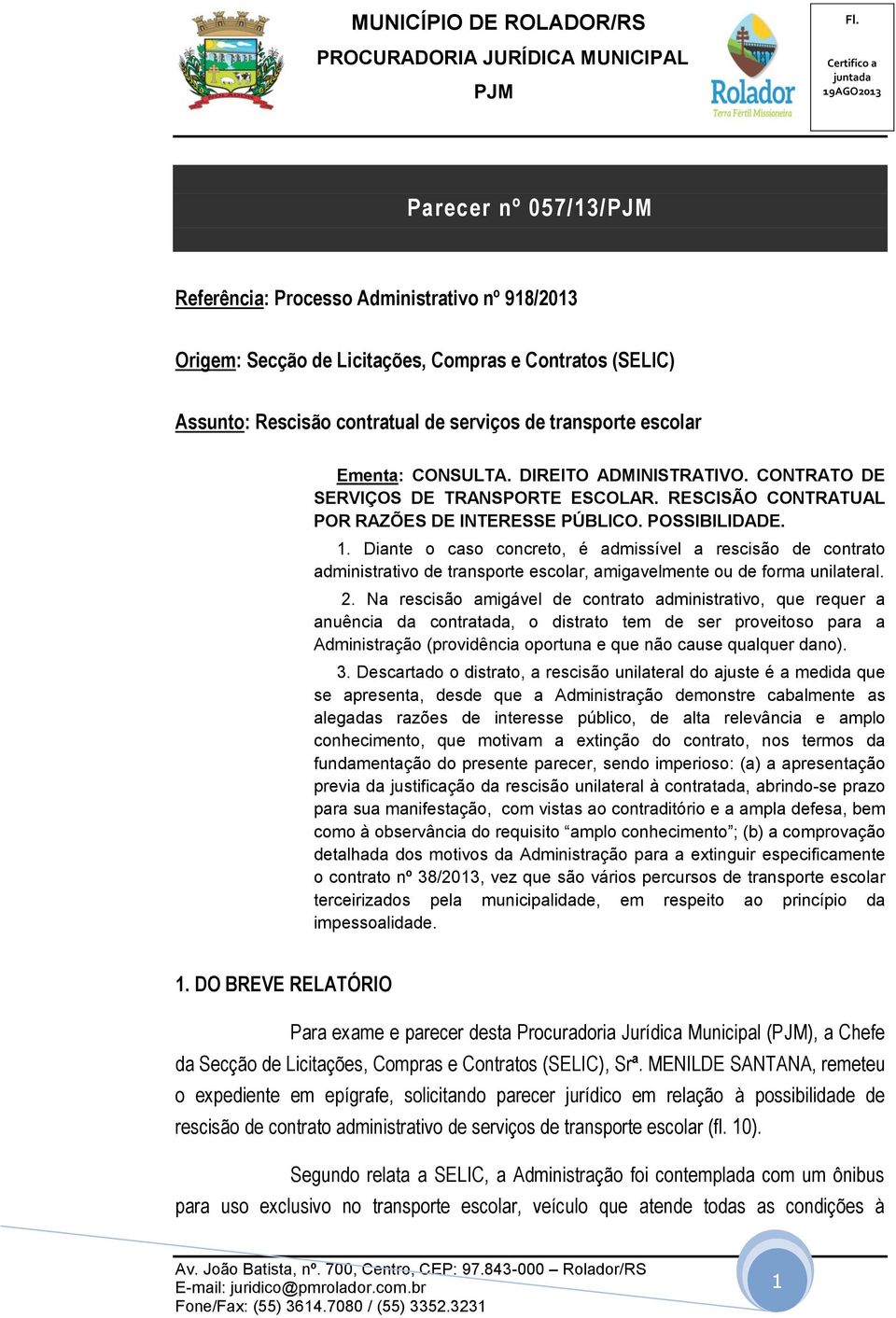 MUNICÍPIO DE ROLADOR/RS
PROCURADORIA JURÍDICA MUNICIPAL
PJM

Rolador
Terra Fértil Missioneira

Fl.

Certifico a juntada 19AGO2013

Parecer nº 057/13/PJM

Referência: Processo Administrativo nº 918/2013

Origem: Secção de Licitações, Compras e Contratos (SELIC)

Assunto: Rescisão contratual de serviços de transporte escolar

Ementa: CONSULTA. DIREITO ADMINISTRATIVO. CONTRATO DE SERVIÇOS DE TRANSPORTE ESCOLAR. RESCISÃO CONTRATUAL POR RAZÕES DE INTERESSE PÚBLICO. POSSIBILIDADE.

1. Diante o caso concreto, é admissível a rescisão de contrato administrativo de transporte escolar, amigavelmente ou de forma unilateral.

2. Na rescisão amigável de contrato administrativo, que requer a anuência da contratada, o distrato tem de ser proveitoso para a Administração (providência oportuna e que não cause qualquer dano).

3. Descartado o distrato, a rescisão unilateral do ajuste é a medida que se apresenta, desde que a Administração demonstre cabalmente as alegadas razões de interesse público, de alta relevância e amplo conhecimento, que motivam a extinção do contrato, nos termos da fundamentação do presente parecer, sendo imperioso: (a) a apresentação previa da justificação da rescisão unilateral à contratada, abrindo-se prazo para sua manifestação, com vistas ao contraditório e a ampla defesa, bem como à observância do requisito “amplo conhecimento”; (b) a comprovação detalhada dos motivos da Administração para a extinguir especificamente o contrato nº 38/2013, vez que são vários percursos de transporte escolar terceirizados pela municipalidade, em respeito ao princípio da impessoalidade.

1. DO BREVE RELATÓRIO

Para exame e parecer desta Procuradoria Jurídica Municipal (PJM), a Chefe da Secção de Licitações, Compras e Contratos (SELIC), Srª. MENILDE SANTANA, remeteu o expediente em epígrafe, solicitando parecer jurídico em relação à possibilidade de rescisão de contrato administrativo de serviços de transporte escolar (fl. 10).

Segundo relata a SELIC, a Administração foi contemplada com um ônibus para uso exclusivo no transporte escolar, veículo que atende todas as condições à

Av. João Batista, nº. 700, Centro, CEP: 97.843-000 – Rolador/RS
E-mail: juridico@pmrolador.com.br
Fone/Fax: (55) 3614.7080 / (55) 3352.3231

1